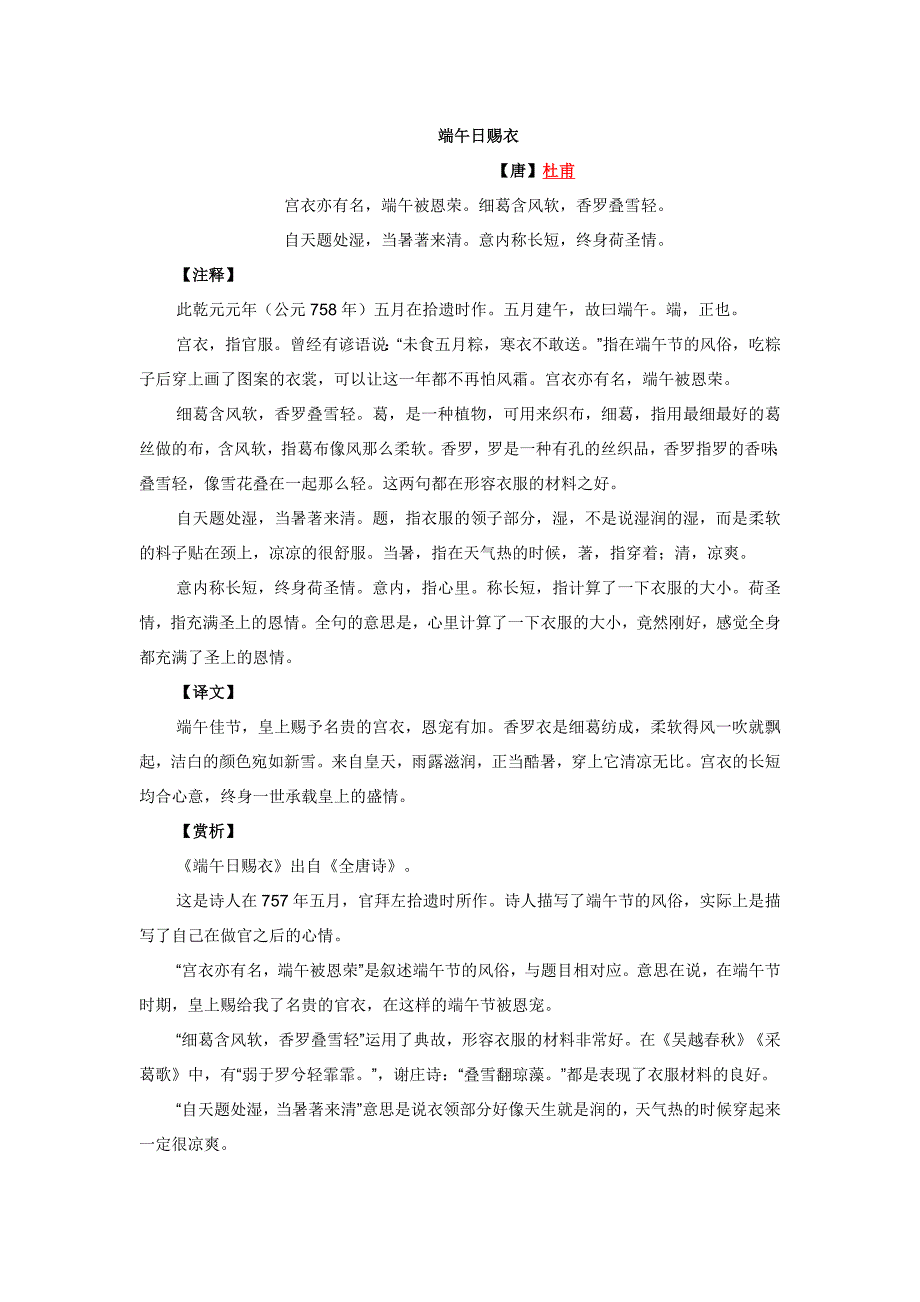 端午日赐衣

【唐】杜甫

宫衣亦有名，端午被恩荣。细葛含风软，香罗叠雪轻。

自天题处湿，当暑著来清。意内称长短，终身荷圣情。

【注释】

此乾元元年（公元 758 年）五月在拾遗时作。五月建午，故曰端午。端，正也。

宫衣，指官服。曾经有谚语说“未食五月粽，寒衣不敢送。”指在端午节的风俗，吃粽子后穿上画了图案的衣裳，可以让这一年都不再怕风霜。宫衣亦有名，端午被恩荣。

细葛含风软，香罗叠雪轻。葛，是一种植物，可用来织布，细葛，指用最细最好的葛丝做的布，含风软，指葛布像风那么柔软。香罗，罗是一种有孔的丝织品，香罗指罗的香味叠雪轻，像雪花叠在一起那么轻。这两句都在形容衣服的材料之好。

自天题处湿，当暑著来清。题，指衣服的领子部分，湿，不是说湿润的湿，而是柔软的料子贴在颈上，凉凉的很舒服。当暑，指在天气热的时候，著，指穿着；清，凉爽。

意内称长短，终身荷圣情。意内，指心里。称长短，指计算了一下衣服的大小。荷圣情，指充满圣上的恩情。全句的意思是，心里计算了一下衣服的大小，竟然刚好，感觉全身都充满了圣上的恩情。

【译文】

端午佳节，皇上赐予名贵的宫衣，恩宠有加。香罗衣是细葛纺成，柔软得风一吹就飘起，洁白的颜色宛如新雪。来自皇天，雨露滋润，正当酷暑，穿上它清凉无比。宫衣的长短均合心意，终身一世承载皇上的盛情。

【赏析】

《端午日赐衣》出自《全唐诗》。

这是诗人在 757 年五月，官拜左拾遗时所作。诗人描写了端午节的风俗，实际上是描写了自己在做官之后的心情。

“宫衣亦有名，端午被恩荣”是叙述端午节的风俗，与题目相对应。意思在说，在端午节时期，皇上赐给我了名贵的官衣，在这样的端午节被恩宠。

“细葛含风软，香罗叠雪轻”运用了典故，形容衣服的材料非常好。在《吴越春秋》《采葛歌》中，有“弱于罗兮轻霏霏。”，谢庄诗：“叠雪翻琼藻。”都是表现了衣服材料的良好。

“自天题处湿，当暑著来清”意思是说衣领部分好像天生就是润的，天气热的时候穿起来一定很凉爽。